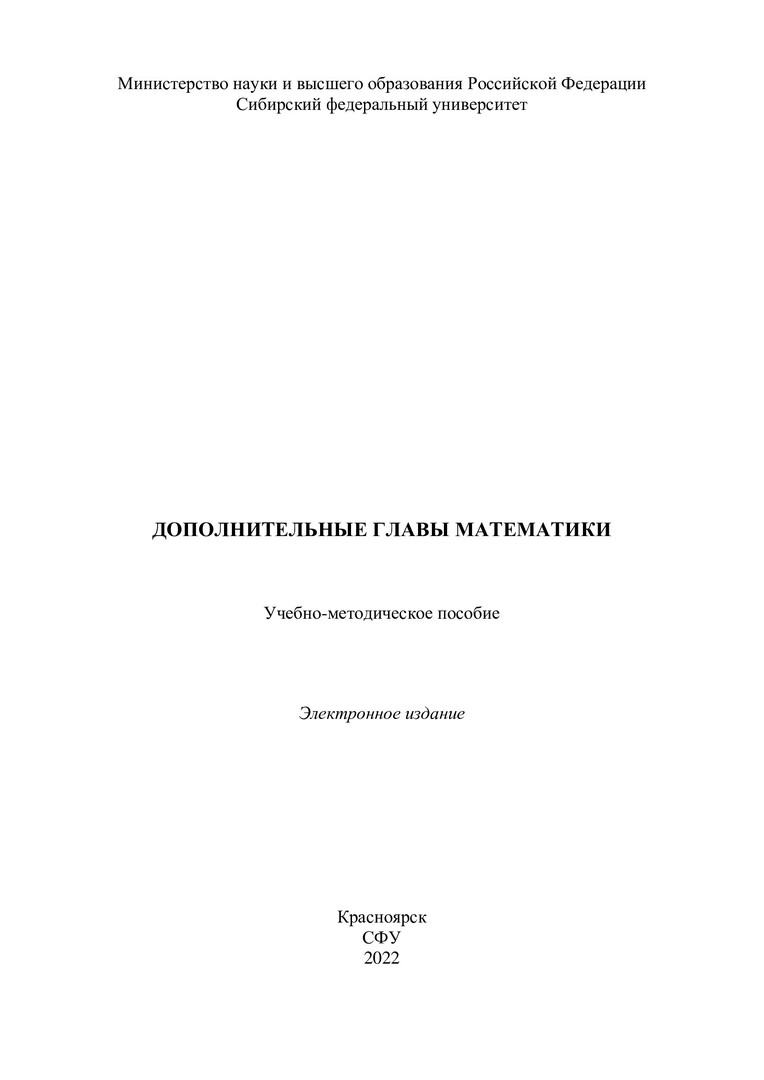 Министерство науки и высшего образования Российской Федерации
Сибирский федеральный университет

ДОПОЛНИТЕЛЬНЫЕ ГЛАВЫ МАТЕМАТИКИ

Учебно-методическое пособие

Электронное издание

Красноярск
СФУ
2022